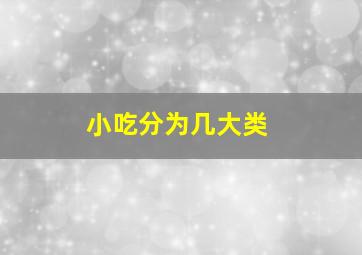 小吃分为几大类